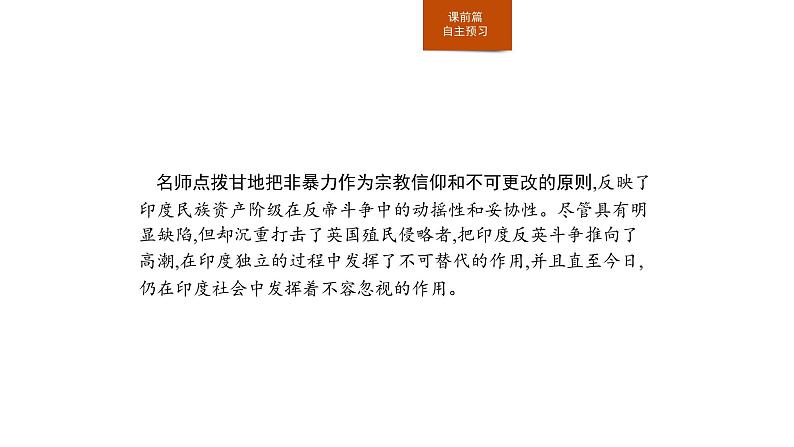 课前篇
自主预习

名师点拨甘地把非暴力作为宗教信仰和不可更改的原则,反映了印度民族资产阶级在反帝斗争中的动摇性和妥协性。尽管具有明显缺陷,但却沉重打击了英国殖民侵略者,把印度反英斗争推向了高潮,在印度独立的过程中发挥了不可替代的作用,并且直至今日,仍在印度社会中发挥着不容忽视的作用。